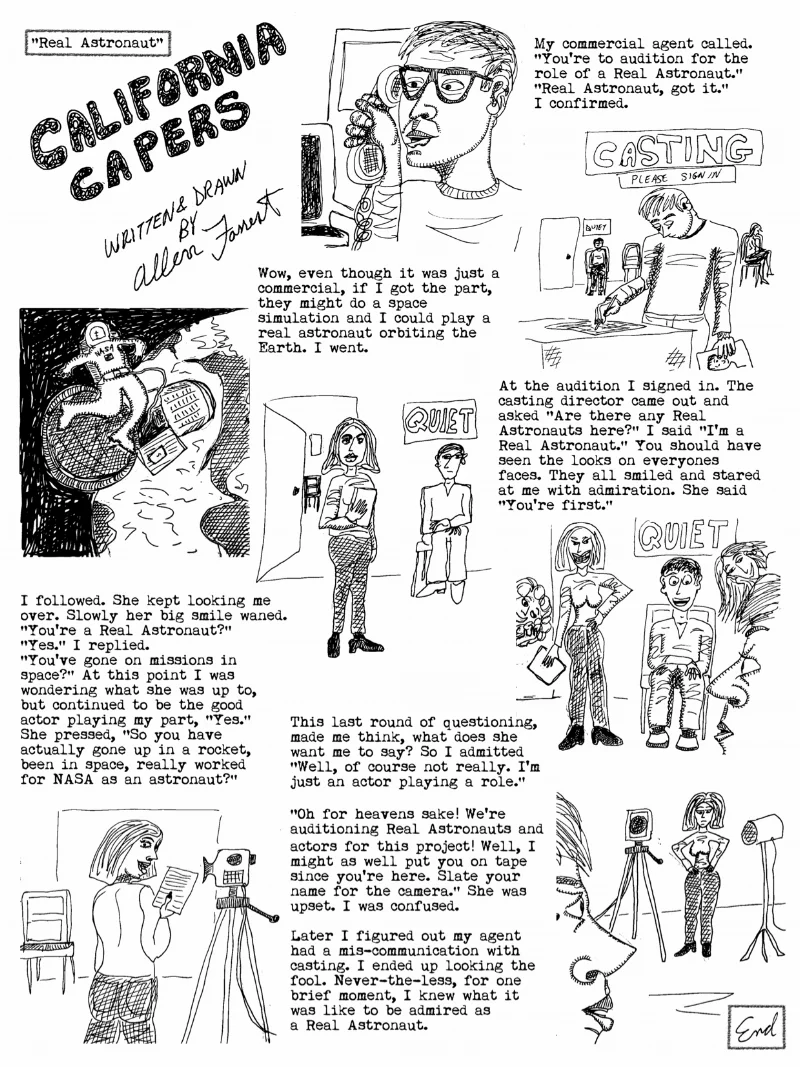 "Real Astronaut"

CALIFORNIA CAPERS

WRITTEN & DRAWN BY Allen Forrest

My commercial agent called. "You're to audition for the role of a Real Astronaut." "Real Astronaut, got it." I confirmed.

CASTING
PLEASE SIGN IN

QUIET

Wow, even though it was just a commercial, if I got the part, they might do a space simulation and I could play a real astronaut orbiting the Earth. I went.

NASA

At the audition I signed in. The casting director came out and asked "Are there any Real Astronauts here?" I said "I'm a Real Astronaut." You should have seen the looks on everyones faces. They all smiled and stared at me with admiration. She said "You're first."

QUIET

QUIET

I followed. She kept looking me over. Slowly her big smile waned. "You're a Real Astronaut?" "Yes." I replied. "You've gone on missions in space?" At this point I was wondering what she was up to, but continued to be the good actor playing my part, "Yes." She pressed, "So you have actually gone up in a rocket, been in space, really worked for NASA as an astronaut?"

This last round of questioning, made me think, what does she want me to say? So I admitted "Well, of course not really. I'm just an actor playing a role."

"Oh for heavens sake! We're auditioning Real Astronauts and actors for this project! Well, I might as well put you on tape since you're here. Slate your name for the camera." She was upset. I was confused.

Later I figured out my agent had a mis-communication with casting. I ended up looking the fool. Never-the-less, for one brief moment, I knew what it was like to be admired as a Real Astronaut.

End